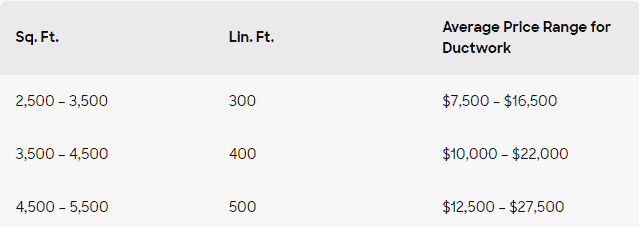 | Sq. Ft. | Lin. Ft. | Average Price Range for Ductwork |
|---|---|---|
| 2,500 – 3,500 | 300 | \$7,500 – \$16,500 |
| 3,500 – 4,500 | 400 | \$10,000 – \$22,000 |
| 4,500 – 5,500 | 500 | \$12,500 – \$27,500 |